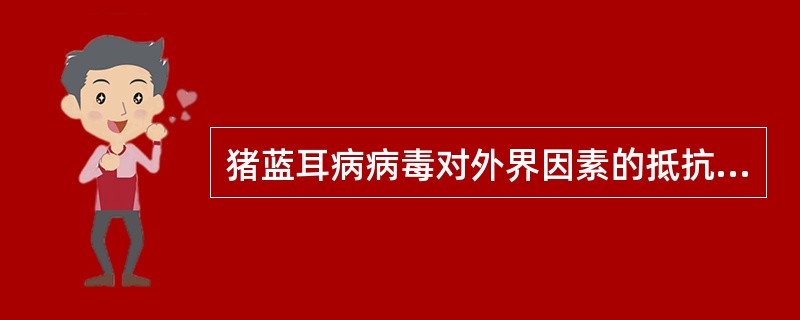 猪蓝耳病病毒对外界因素的抵抗...